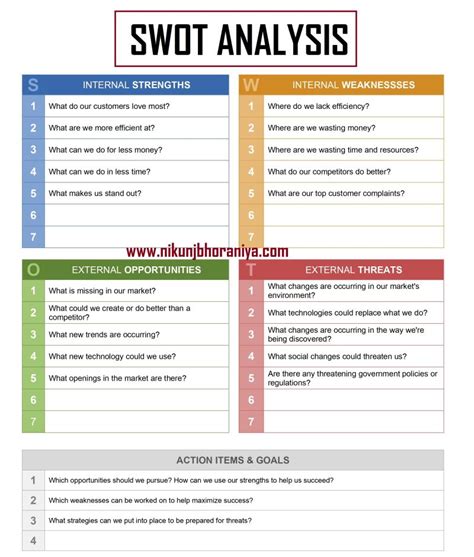 SWOT ANALYSIS

| S | INTERNAL STRENGTHS |
|---|---|
| 1 | What do our customers love most? |
| 2 | What are we more efficient at? |
| 3 | What can we do for less money? |
| 4 | What can we do in less time? |
| 5 | What makes us stand out? |
| 6 | |
| 7 | |

| W | INTERNAL WEAKNESSSES |
|---|---|
| 1 | Where do we lack efficiency? |
| 2 | Where are we wasting money? |
| 3 | Where are we wasting time and resources? |
| 4 | What do our competitors do better? |
| 5 | What are our top customer complaints? |
| 6 | |
| 7 | |

www.nikunjbhoraniya.com

| O | EXTERNAL OPPORTUNITIES |
|---|---|
| 1 | What is missing in our market? |
| 2 | What could we create or do better than a competitor? |
| 3 | What new trends are occurring? |
| 4 | What new technology could we use? |
| 5 | What openings in the market are there? |
| 6 | |
| 7 | |

| T | EXTERNAL THREATS |
|---|---|
| 1 | What changes are occurring in our market's environment? |
| 2 | What technologies could replace what we do? |
| 3 | What changes are occurring in the way we're being discovered? |
| 4 | What social changes could threaten us? |
| 5 | Are there any threatening government policies or regulations? |
| 6 | |
| 7 | |

| | ACTION ITEMS & GOALS |
|---|---|
| 1 | Which opportunities should we pursue? How can we use our strengths to help us succeed? |
| 2 | Which weaknesses can be worked on to help maximize success? |
| 3 | What strategies can we put into place to be prepared for threats? |
| 4 | |